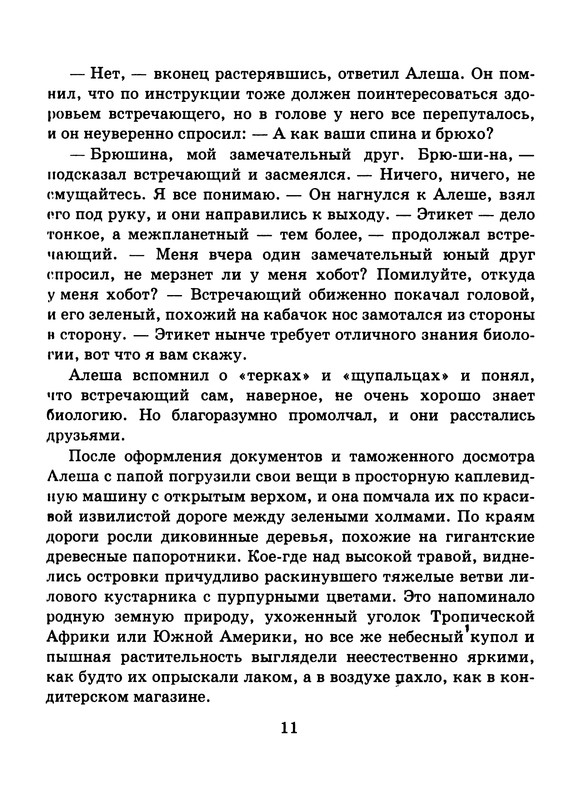 — Нет, — вконец растерявшись, ответил Алеша. Он помнил, что по инструкции тоже должен поинтересоваться здоровьем встречающего, но в голове у него все перепуталось, и он неуверенно спросил: — А как ваши спина и брюхо?

— Брюшина, мой замечательный друг. Брю-ши-на, — подсказал встречающий и засмеялся. — Ничего, ничего, не смущайтесь. Я все понимаю. — Он нагнулся к Алеше, взял его под руку, и они направились к выходу. — Этикет — дело тонкое, а межпланетный — тем более, — продолжал встречающий. — Меня вчера один замечательный юный друг спросил, не мерзнет ли у меня хобот? Помилуйте, откуда у меня хобот? — Встречающий обиженно покачал головой, и его зеленый, похожий на кабачок нос замотался из стороны в сторону. — Этикет нынче требует отличного знания биологии, вот что я вам скажу.

Алеша вспомнил о «терках» и «щупальцах» и понял, что встречающий сам, наверное, не очень хорошо знает биологию. Но благоразумно промолчал, и они расстались друзьями.

После оформления документов и таможенного досмотра Алеша с папой погрузили свои вещи в просторную каплевидную машину с открытым верхом, и она помчала их по красивой извилистой дороге между зелеными холмами. По краям дороги росли диковинные деревья, похожие на гигантские древесные папоротники. Кое-где над высокой травой, виднелись островки причудливо раскинувшего тяжелые ветви лилового кустарника с пурпурными цветами. Это напоминало родную земную природу, ухоженный уголок Тропической Африки или Южной Америки, но все же небесный купол и пышная растительность выглядели неестественно яркими, как будто их опрыскали лаком, а в воздухе пахло, как в кондитерском магазине.

11